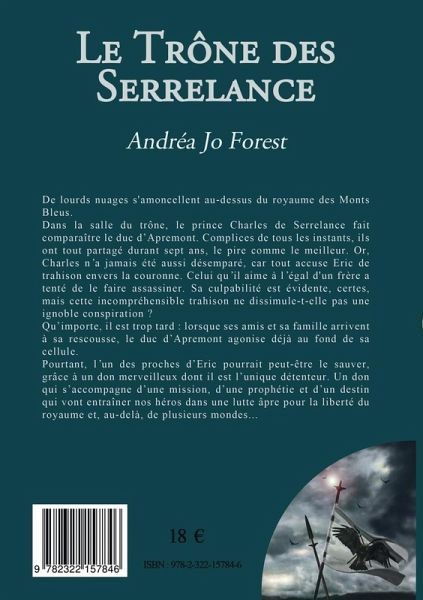 LE TRÔNE DES SERRELANCE

Andréa Jo Forest

De lourds nuages s'amoncellent au-dessus du royaume des Monts Bleus.

Dans la salle du trône, le prince Charles de Serrelance fait comparaître le duc d'Apremont. Complices de tous les instants, ils ont tout partagé durant sept ans, le pire comme le meilleur. Or, Charles n'a jamais été aussi désemparé, car tout accuse Eric de trahison envers la couronne. Celui qu'il aime à l'égal d'un frère a tenté de le faire assassiner. Sa culpabilité est évidente, certes, mais cette incompréhensible trahison ne dissimule-t-elle pas une ignoble conspiration ?

Qu'importe, il est trop tard : lorsque ses amis et sa famille arrivent à sa rescousse, le duc d'Apremont agonise déjà au fond de sa cellule.

Pourtant, l'un des proches d'Eric pourrait peut-être le sauver, grâce à un don merveilleux dont il est l'unique détenteur. Un don qui s'accompagne d'une mission, d'une prophétie et d'un destin qui vont entraîner nos héros dans une lutte âpre pour la liberté du royaume et, au-delà, de plusieurs mondes...

9 782322 157846

18 €

ISBN : 978-2-322-15784-6